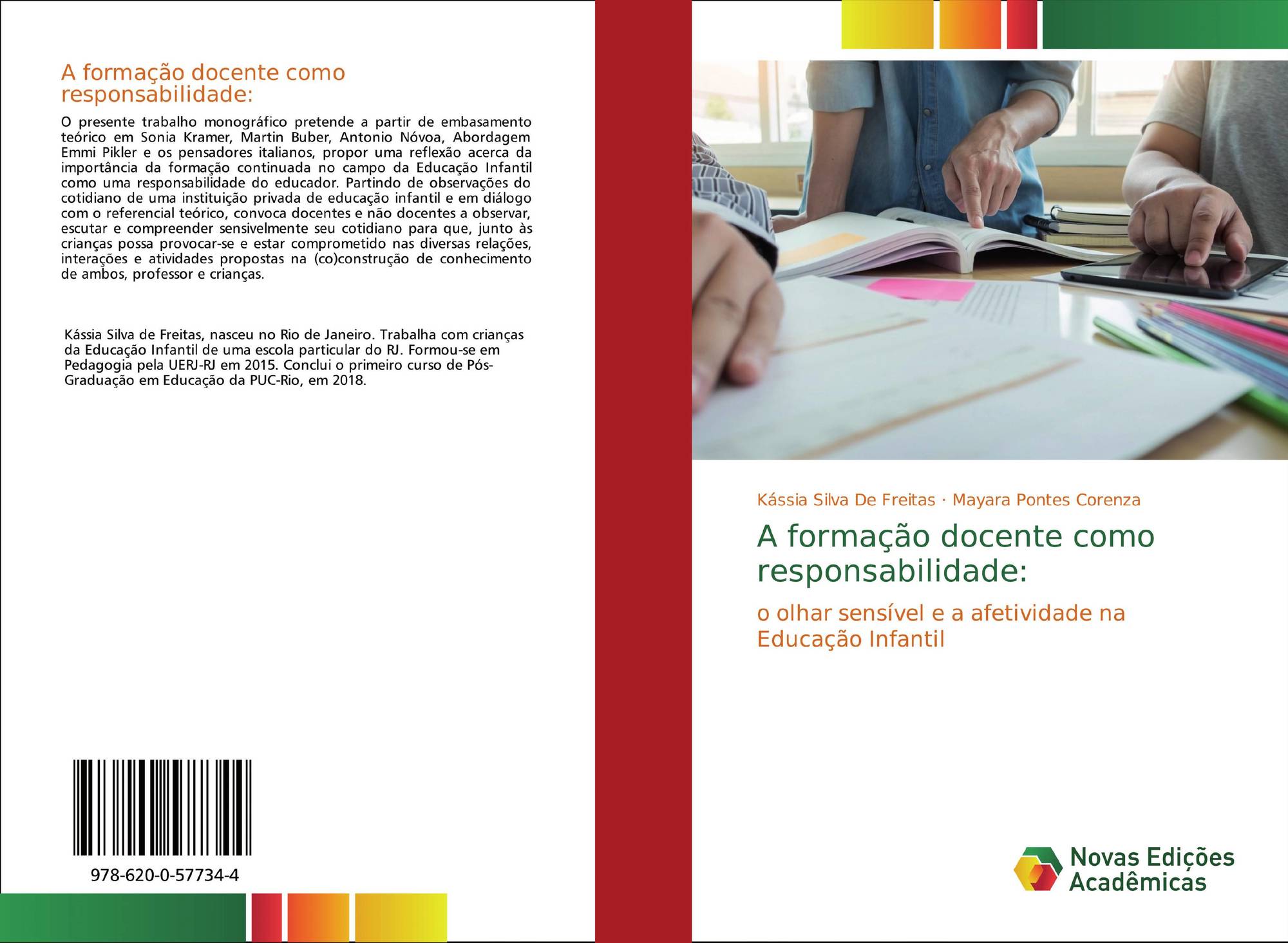 A formação docente como responsabilidade:

O presente trabalho monográfico pretende a partir de embasamento teórico em Sonia Kramer, Martin Buber, Antonio Nóvoa, Abordagem Emmi Pikler e os pensadores italianos, propor uma reflexão acerca da importância da formação continuada no campo da Educação Infantil como uma responsabilidade do educador. Partindo de observações do cotidiano de uma instituição privada de educação infantil e em diálogo com o referencial teórico, convoca docentes e não docentes a observar, escutar e compreender sensivelmente seu cotidiano para que, junto às crianças possa provocar-se e estar comprometido nas diversas relações, interações e atividades propostas na (co)construção de conhecimento de ambos, professor e crianças.

Kássia Silva de Freitas, nasceu no Rio de Janeiro. Trabalha com crianças da Educação Infantil de uma escola particular do RJ. Formou-se em Pedagogia pela UERJ-RJ em 2015. Conclui o primeiro curso de Pós-Graduação em Educação da PUC-Rio, em 2018.

978-620-0-57734-4

Kássia Silva De Freitas · Mayara Pontes Corenza

A formação docente como responsabilidade:

o olhar sensível e a afetividade na Educação Infantil

Novas Edições Acadêmicas